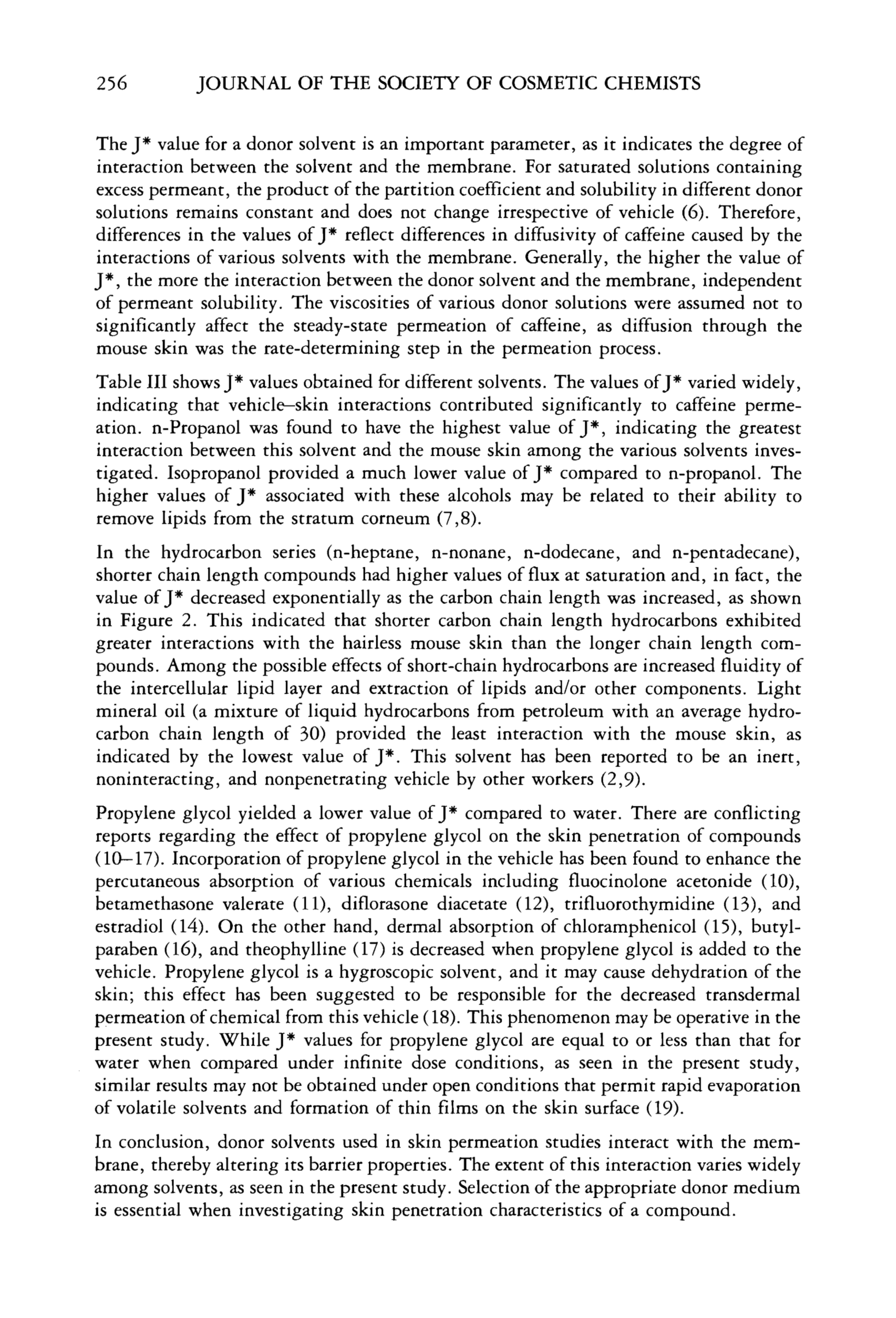 256 JOURNAL OF THE SOCIETY OF COSMETIC CHEMISTS

The J* value for a donor solvent is an important parameter, as it indicates the degree of interaction between the solvent and the membrane. For saturated solutions containing excess permeant, the product of the partition coefficient and solubility in different donor solutions remains constant and does not change irrespective of vehicle (6). Therefore, differences in the values of J* reflect differences in diffusivity of caffeine caused by the interactions of various solvents with the membrane. Generally, the higher the value of J*, the more the interaction between the donor solvent and the membrane, independent of permeant solubility. The viscosities of various donor solutions were assumed not to significantly affect the steady-state permeation of caffeine, as diffusion through the mouse skin was the rate-determining step in the permeation process.

Table III shows J* values obtained for different solvents. The values of J* varied widely, indicating that vehicle–skin interactions contributed significantly to caffeine permeation. n-Propanol was found to have the highest value of J*, indicating the greatest interaction between this solvent and the mouse skin among the various solvents investigated. Isopropanol provided a much lower value of J* compared to n-propanol. The higher values of J* associated with these alcohols may be related to their ability to remove lipids from the stratum corneum (7,8).

In the hydrocarbon series (n-heptane, n-nonane, n-dodecane, and n-pentadecane), shorter chain length compounds had higher values of flux at saturation and, in fact, the value of J* decreased exponentially as the carbon chain length was increased, as shown in Figure 2. This indicated that shorter carbon chain length hydrocarbons exhibited greater interactions with the hairless mouse skin than the longer chain length compounds. Among the possible effects of short-chain hydrocarbons are increased fluidity of the intercellular lipid layer and extraction of lipids and/or other components. Light mineral oil (a mixture of liquid hydrocarbons from petroleum with an average hydrocarbon chain length of 30) provided the least interaction with the mouse skin, as indicated by the lowest value of J*. This solvent has been reported to be an inert, noninteracting, and nonpenetrating vehicle by other workers (2,9).

Propylene glycol yielded a lower value of J* compared to water. There are conflicting reports regarding the effect of propylene glycol on the skin penetration of compounds (10–17). Incorporation of propylene glycol in the vehicle has been found to enhance the percutaneous absorption of various chemicals including fluocinolone acetonide (10), betamethasone valerate (11), diflorasone diacetate (12), trifluorothymidine (13), and estradiol (14). On the other hand, dermal absorption of chloramphenicol (15), butylparaben (16), and theophylline (17) is decreased when propylene glycol is added to the vehicle. Propylene glycol is a hygroscopic solvent, and it may cause dehydration of the skin; this effect has been suggested to be responsible for the decreased transdermal permeation of chemical from this vehicle (18). This phenomenon may be operative in the present study. While J* values for propylene glycol are equal to or less than that for water when compared under infinite dose conditions, as seen in the present study, similar results may not be obtained under open conditions that permit rapid evaporation of volatile solvents and formation of thin films on the skin surface (19).

In conclusion, donor solvents used in skin permeation studies interact with the membrane, thereby altering its barrier properties. The extent of this interaction varies widely among solvents, as seen in the present study. Selection of the appropriate donor medium is essential when investigating skin penetration characteristics of a compound.